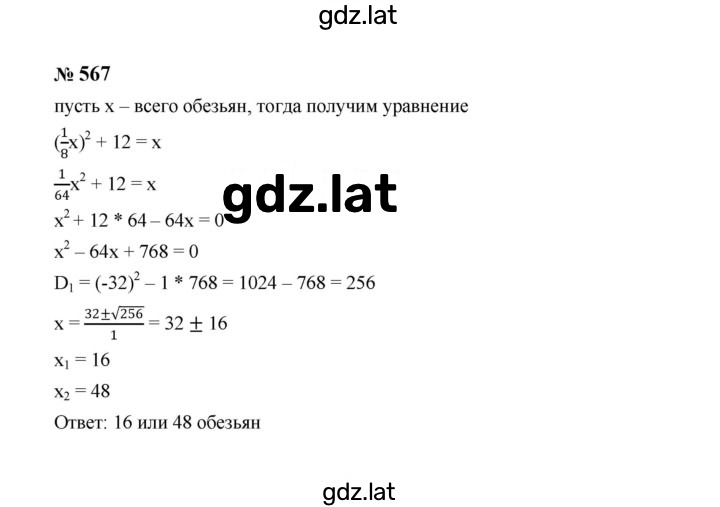 gdz.lat

№ 567

пусть x – всего обезьян, тогда получим уравнение

$(\frac{1}{8}x)^2 + 12 = x$

$\frac{1}{64}x^2 + 12 = x$

gdz.lat

$x^2 + 12 * 64 – 64x = 0$

$x^2 – 64x + 768 = 0$

$D_1 = (-32)^2 – 1 * 768 = 1024 – 768 = 256$

$x = \frac{32 \pm \sqrt{256}}{1} = 32 \pm 16$

$x_1 = 16$

$x_2 = 48$

Ответ: 16 или 48 обезьян

gdz.lat